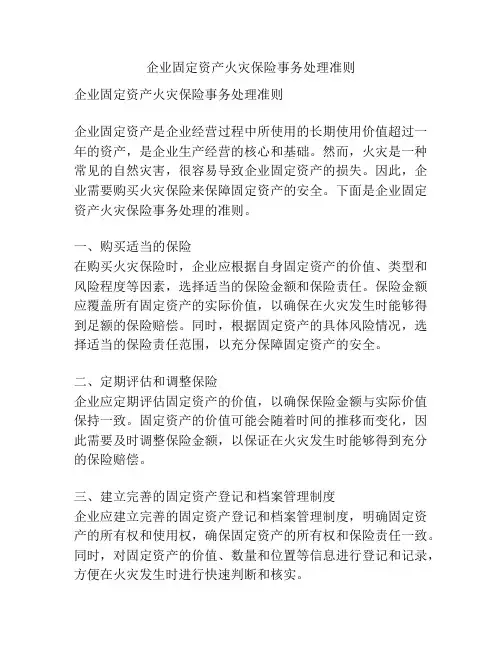 企业固定资产火灾保险事务处理准则

企业固定资产火灾保险事务处理准则

企业固定资产是企业经营过程中所使用的长期使用价值超过一年的资产，是企业生产经营的核心和基础。然而，火灾是一种常见的自然灾害，很容易导致企业固定资产的损失。因此，企业需要购买火灾保险来保障固定资产的安全。下面是企业固定资产火灾保险事务处理的准则。

一、购买适当的保险
在购买火灾保险时，企业应根据自身固定资产的价值、类型和风险程度等因素，选择适当的保险金额和保险责任。保险金额应覆盖所有固定资产的实际价值，以确保在火灾发生时能够得到足额的保险赔偿。同时，根据固定资产的具体风险情况，选择适当的保险责任范围，以充分保障固定资产的安全。

二、定期评估和调整保险
企业应定期评估固定资产的价值，以确保保险金额与实际价值保持一致。固定资产的价值可能会随着时间的推移而变化，因此需要及时调整保险金额，以保证在火灾发生时能够得到充分的保险赔偿。

三、建立完善的固定资产登记和档案管理制度
企业应建立完善的固定资产登记和档案管理制度，明确固定资产的所有权和使用权，确保固定资产的所有权和保险责任一致。同时，对固定资产的价值、数量和位置等信息进行登记和记录，方便在火灾发生时进行快速判断和核实。